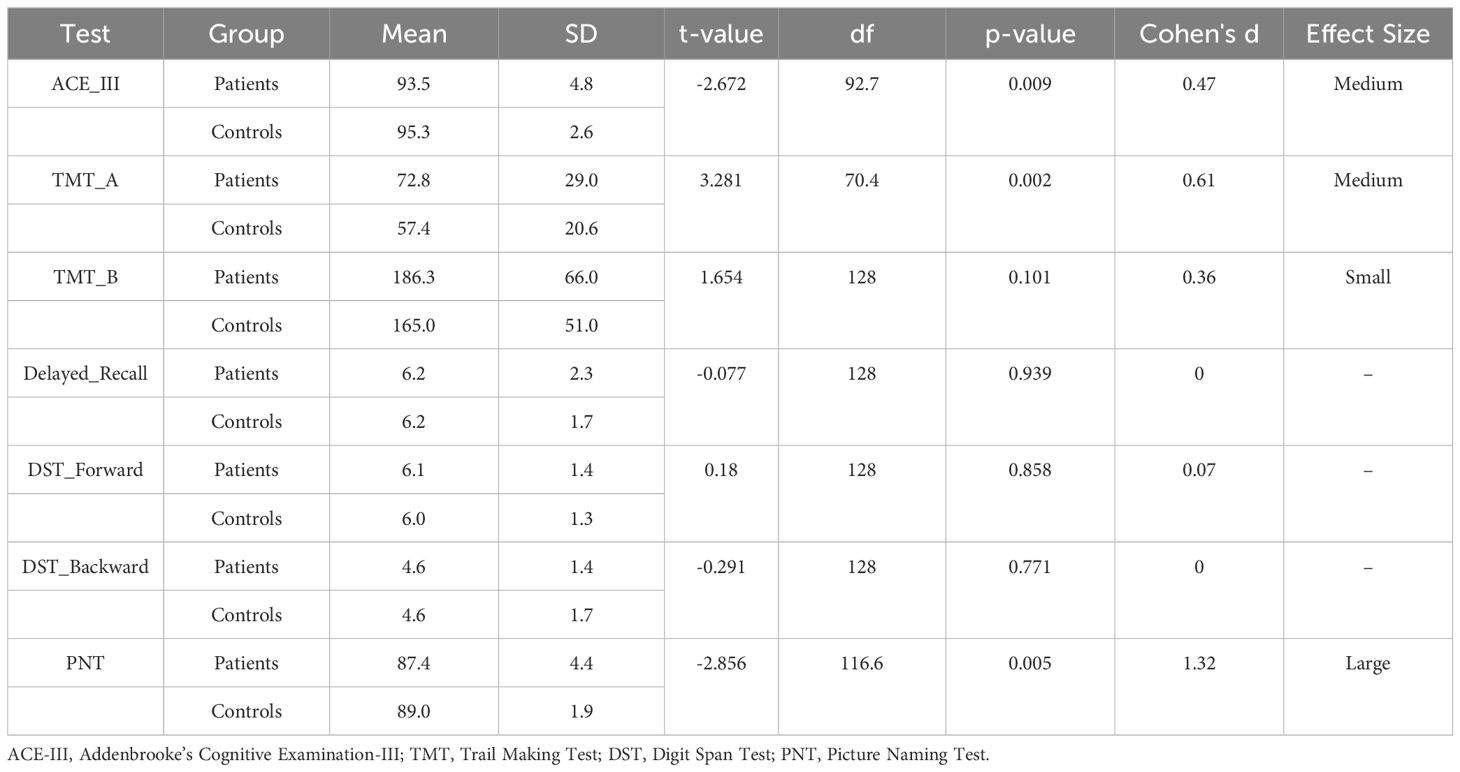 | Test | Group | Mean | SD | t-value | df | p-value | Cohen's d | Effect Size |
|---|---|---|---|---|---|---|---|---|
| ACE_III | Patients | 93.5 | 4.8 | -2.672 | 92.7 | 0.009 | 0.47 | Medium |
| | Controls | 95.3 | 2.6 | | | | | |
| TMT_A | Patients | 72.8 | 29.0 | 3.281 | 70.4 | 0.002 | 0.61 | Medium |
| | Controls | 57.4 | 20.6 | | | | | |
| TMT_B | Patients | 186.3 | 66.0 | 1.654 | 128 | 0.101 | 0.36 | Small |
| | Controls | 165.0 | 51.0 | | | | | |
| Delayed_Recall | Patients | 6.2 | 2.3 | -0.077 | 128 | 0.939 | 0 | – |
| | Controls | 6.2 | 1.7 | | | | | |
| DST_Forward | Patients | 6.1 | 1.4 | 0.18 | 128 | 0.858 | 0.07 | – |
| | Controls | 6.0 | 1.3 | | | | | |
| DST_Backward | Patients | 4.6 | 1.4 | -0.291 | 128 | 0.771 | 0 | – |
| | Controls | 4.6 | 1.7 | | | | | |
| PNT | Patients | 87.4 | 4.4 | -2.856 | 116.6 | 0.005 | 1.32 | Large |
| | Controls | 89.0 | 1.9 | | | | | |

ACE-III, Addenbrooke's Cognitive Examination-III; TMT, Trail Making Test; DST, Digit Span Test; PNT, Picture Naming Test.